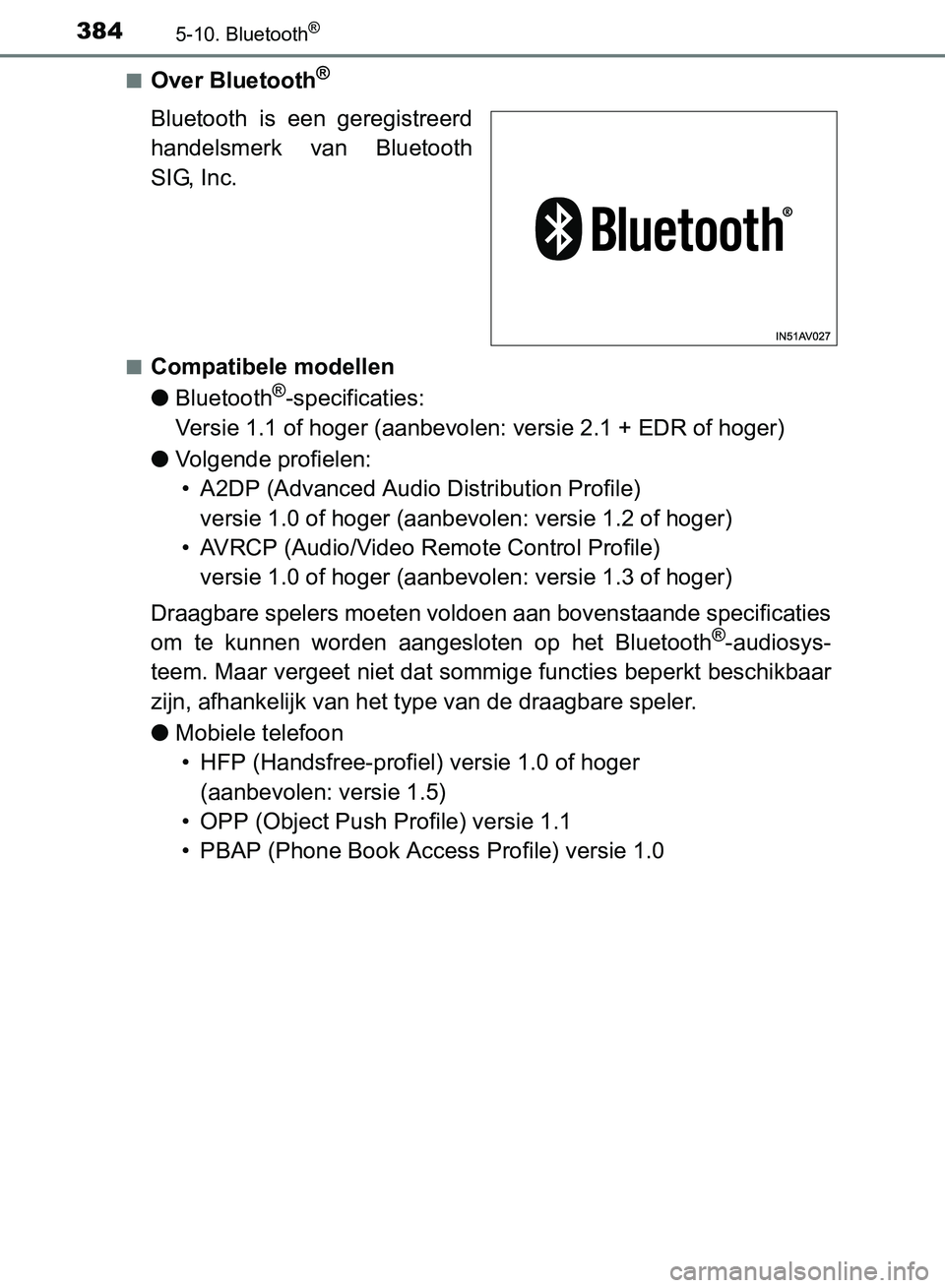 384 5-10. Bluetooth®

■ Over Bluetooth®

Bluetooth is een geregistreerd handelsmerk van Bluetooth SIG, Inc.

Bluetooth®

IN51AV027

■ Compatibele modellen

● Bluetooth®-specificaties:
Versie 1.1 of hoger (aanbevolen: versie 2.1 + EDR of hoger)

● Volgende profielen:
• A2DP (Advanced Audio Distribution Profile) versie 1.0 of hoger (aanbevolen: versie 1.2 of hoger)
• AVRCP (Audio/Video Remote Control Profile) versie 1.0 of hoger (aanbevolen: versie 1.3 of hoger)

Draagbare spelers moeten voldoen aan bovenstaande specificaties om te kunnen worden aangesloten op het Bluetooth®-audiosysteem. Maar vergeet niet dat sommige functies beperkt beschikbaar zijn, afhankelijk van het type van de draagbare speler.

● Mobiele telefoon
• HFP (Handsfree-profiel) versie 1.0 of hoger (aanbevolen: versie 1.5)
• OPP (Object Push Profile) versie 1.1
• PBAP (Phone Book Access Profile) versie 1.0

carmanualsonline.info